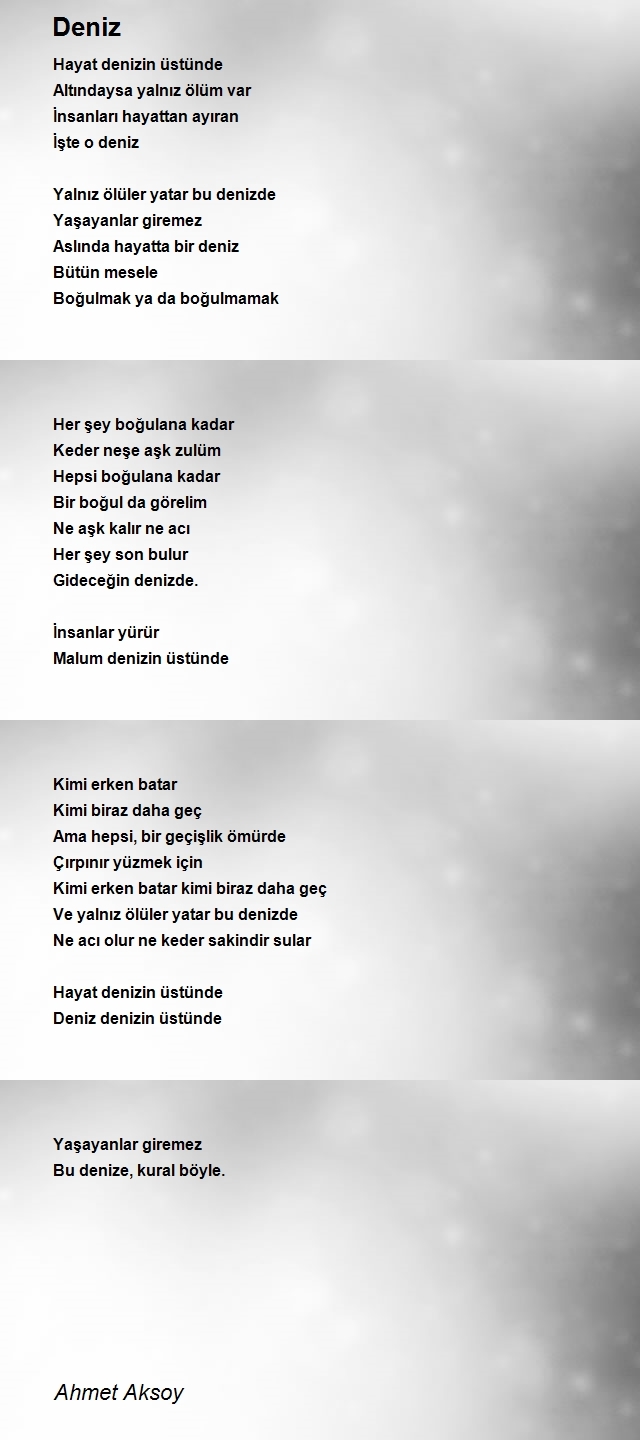 Deniz

Hayat denizin üstünde
Altındaysa yalnız ölüm var
İnsanları hayattan ayıran
İşte o deniz

Yalnız ölüler yatar bu denizde
Yaşayanlar giremez
Aslında hayatta bir deniz
Bütün mesele
Boğulmak ya da boğulmamak

Her şey boğulana kadar
Keder neşe aşk zulüm
Hepsi boğulana kadar
Bir boğul da görelim
Ne aşk kalır ne acı
Her şey son bulur
Gideceğin denizde.

İnsanlar yürür
Malum denizin üstünde

Kimi erken batar
Kimi biraz daha geç
Ama hepsi, bir geçişlik ömürde
Çırpınır yüzmek için
Kimi erken batar kimi biraz daha geç
Ve yalnız ölüler yatar bu denizde
Ne acı olur ne keder sakindir sular

Hayat denizin üstünde
Deniz denizin üstünde

Yaşayanlar giremez
Bu denize, kural böyle.

Ahmet Aksoy